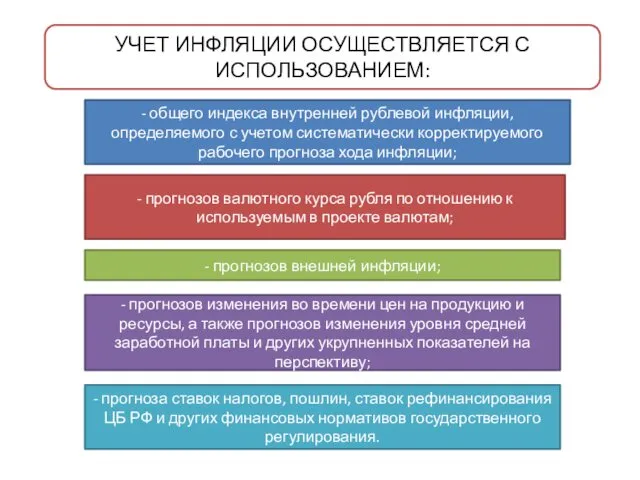 УЧЕТ ИНФЛЯЦИИ ОСУЩЕСТВЛЯЕТСЯ С ИСПОЛЬЗОВАНИЕМ:

- общего индекса внутренней рублевой инфляции, определяемого с учетом систематически корректируемого рабочего прогноза хода инфляции;

- прогнозов валютного курса рубля по отношению к используемым в проекте валютам;

- прогнозов внешней инфляции;

- прогнозов изменения во времени цен на продукцию и ресурсы, а также прогнозов изменения уровня средней заработной платы и других укрупненных показателей на перспективу;

- прогноза ставок налогов, пошлин, ставок рефинансирования ЦБ РФ и других финансовых нормативов государственного регулирования.